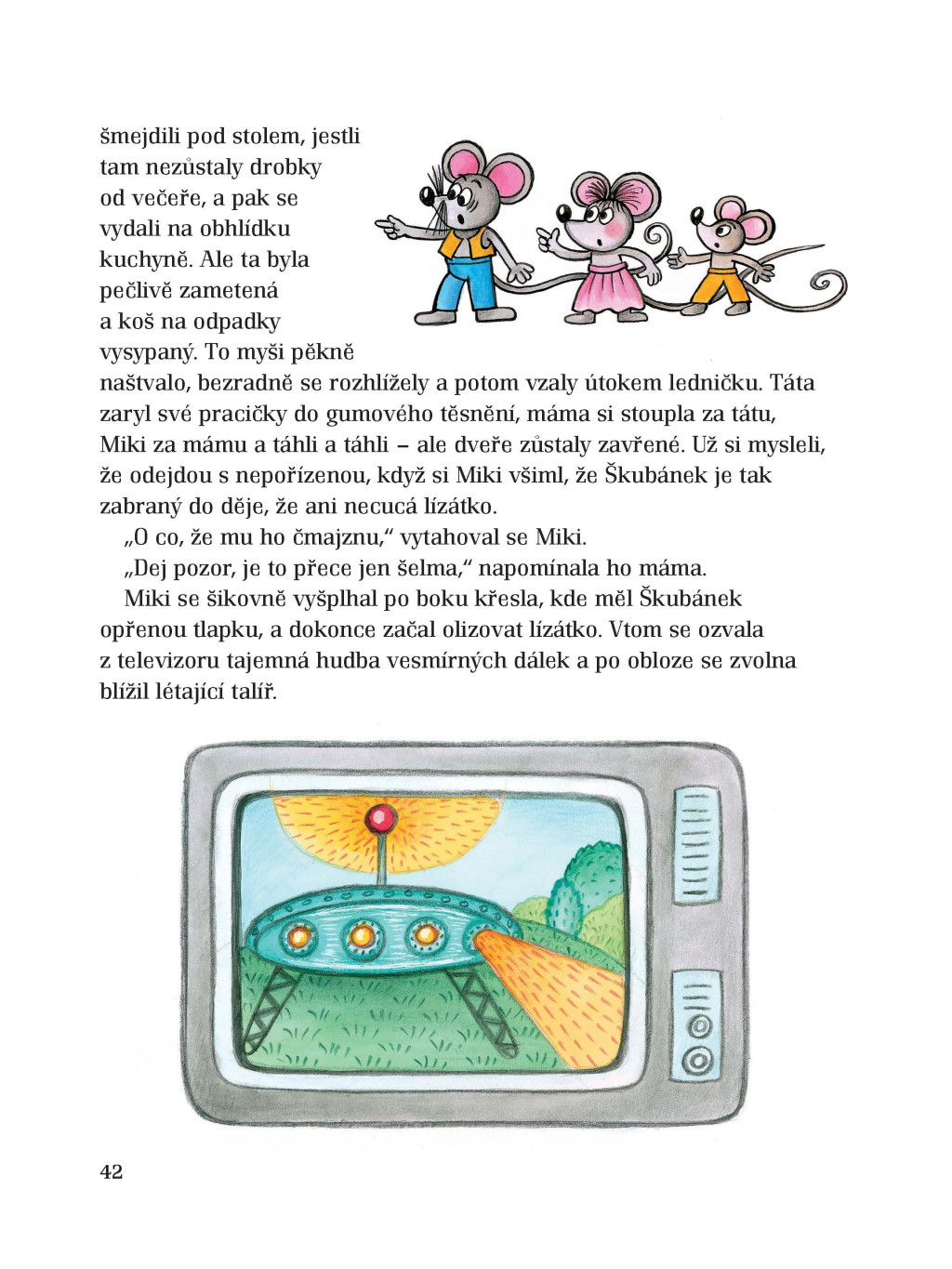 šmejdili pod stolem, jestli tam nezůstaly drobky od večeře, a pak se vydali na obhlídku kuchyně. Ale ta byla pečlivě zametená a koš na odpadky vysypaný. To myši pěkně naštvalo, bezradně se rozhlížely a potom vzaly útokem ledničku. Táta zaryl své pracičky do gumového těsnění, máma si stoupla za tátu, Miki za mámu a táhli a táhli – ale dveře zůstaly zavřené. Už si mysleli, že odejdou s nepořízenou, když si Miki všiml, že Škubánek je tak zabraný do děje, že ani necucá lízátko.

„O co, že mu ho čmajznu," vytahoval se Miki.

„Dej pozor, je to přece jen šelma," napomínala ho máma.

Miki se šikovně vyšplhal po boku křesla, kde měl Škubánek opřenou tlapku, a dokonce začal olizovat lízátko. Vtom se ozvala z televizoru tajemná hudba vesmírných dálek a po obloze se zvolna blížil létající talíř.

42